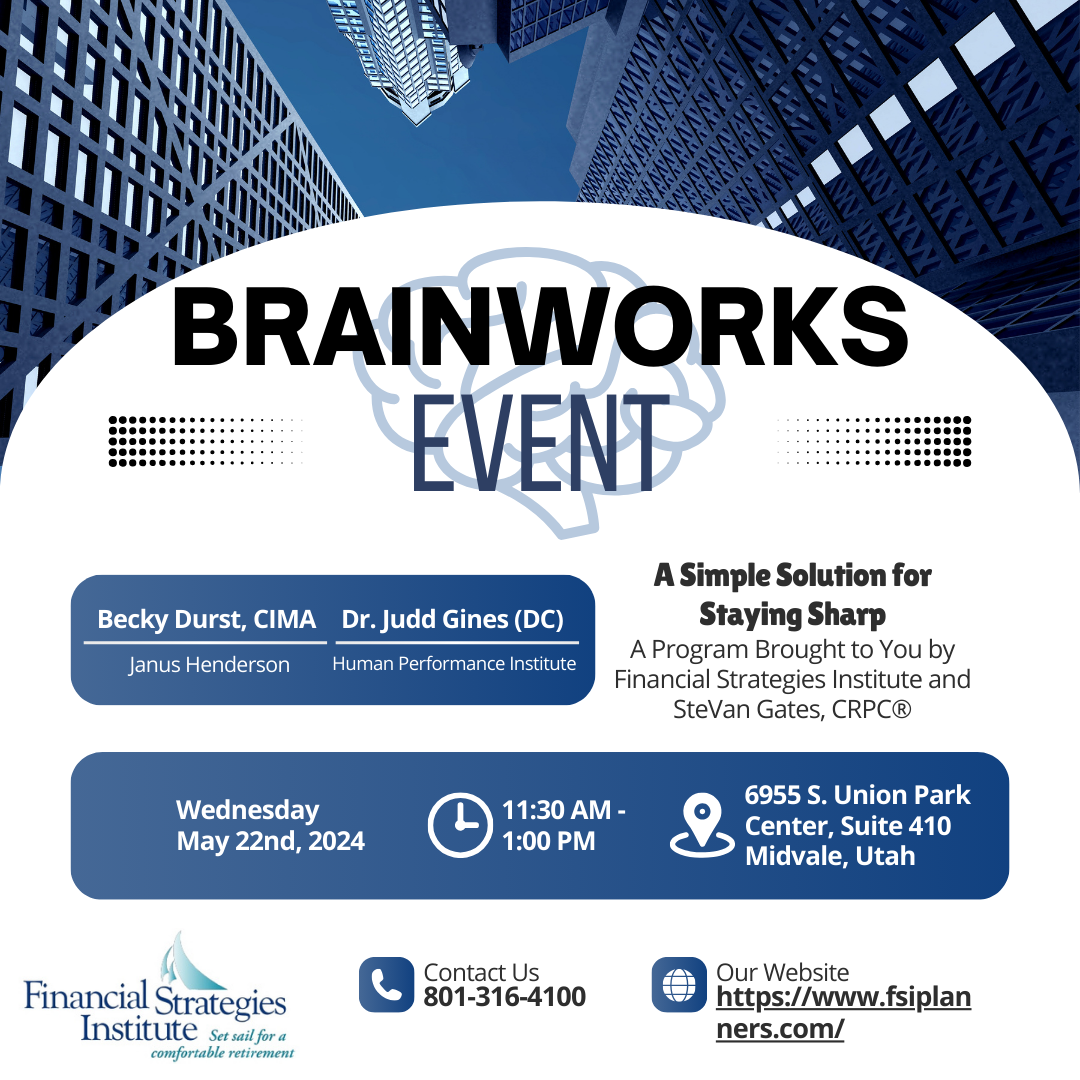 BRAINWORKS
EVENT

Becky Durst, CIMA
Janus Henderson

Dr. Judd Gines (DC)
Human Performance Institute

A Simple Solution for Staying Sharp
A Program Brought to You by Financial Strategies Institute and SteVan Gates, CRPC®

Wednesday
May 22nd, 2024

11:30 AM - 1:00 PM

6955 S. Union Park Center, Suite 410
Midvale, Utah

Financial Strategies Institute Set sail for a comfortable retirement

Contact Us
801-316-4100

Our Website
https://www.fsiplanners.com/